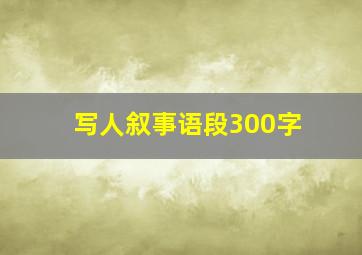 写人叙事语段300字